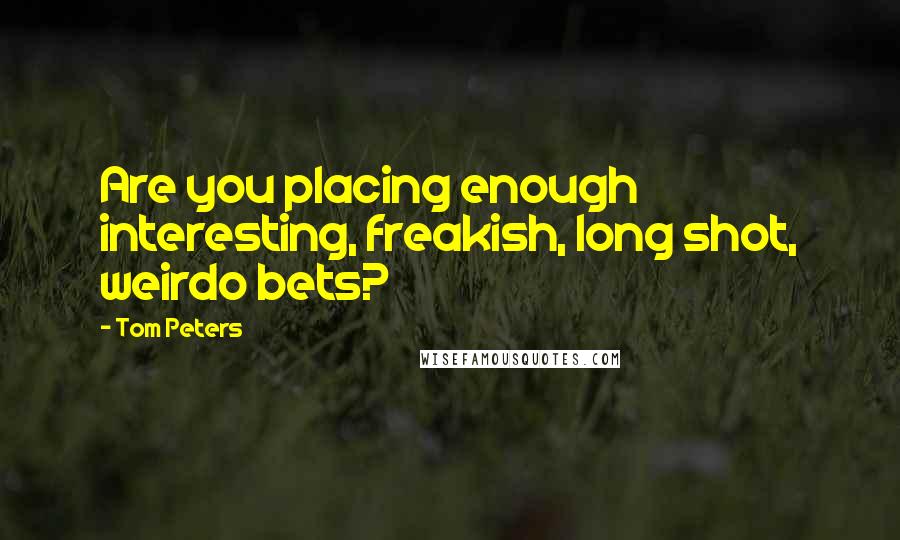 Are you placing enough interesting, freakish, long shot, weirdo bets?

- Tom Peters

WISEFAMOUSQUOTES.COM